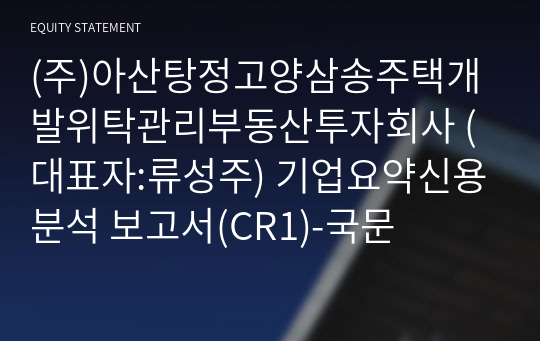 EQUITY STATEMENT

(주)아산탕정고양삼송주택개발위탁관리부동산투자회사 (대표자:류성주) 기업요약신용분석 보고서(CR1)-국문